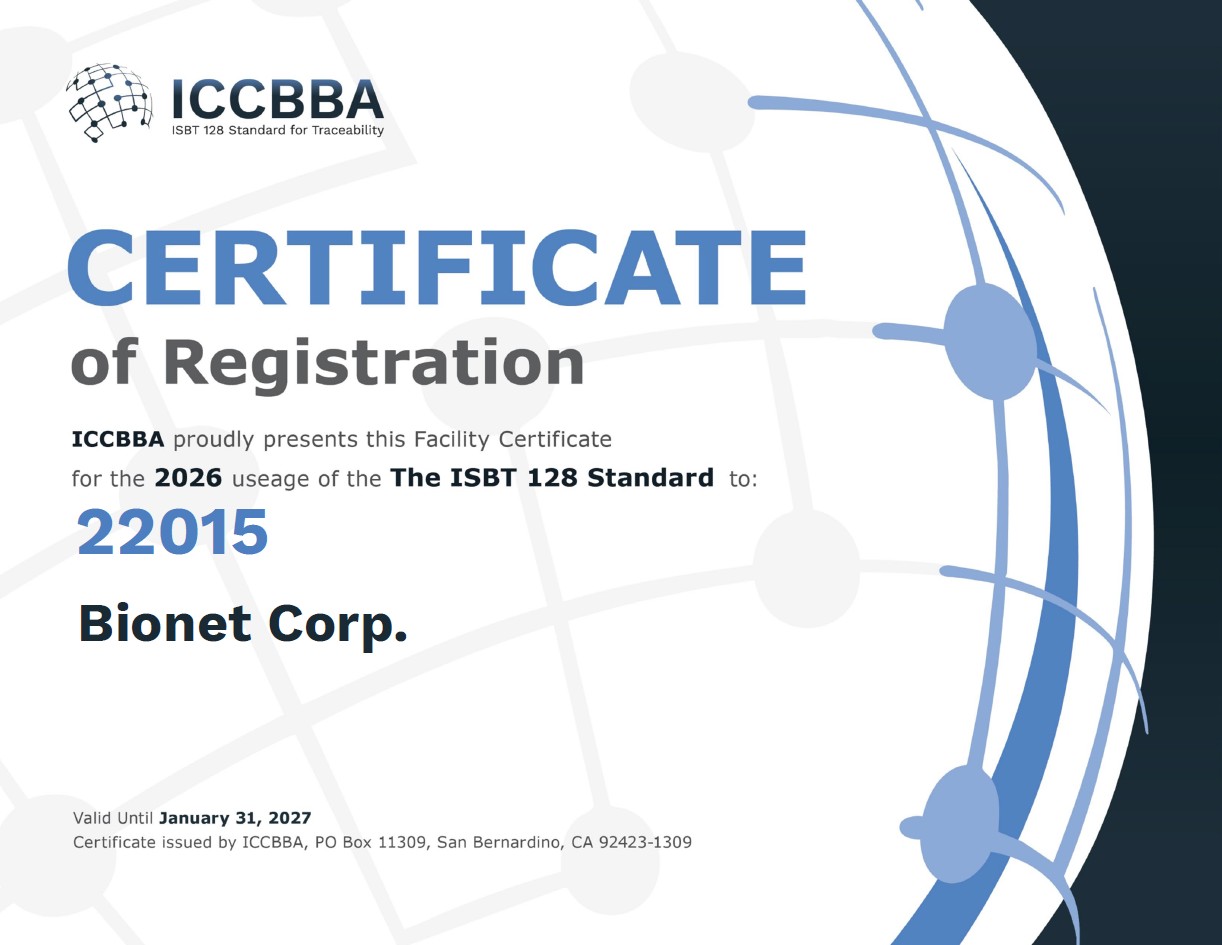 ICCBBA
ISBT 128 Standard for Traceability

CERTIFICATE
of Registration

ICCBBA proudly presents this Facility Certificate for the 2026 useage of the The ISBT 128 Standard to:

22015

Bionet Corp.

Valid Until January 31, 2027
Certificate issued by ICCBBA, PO Box 11309, San Bernardino, CA 92423-1309